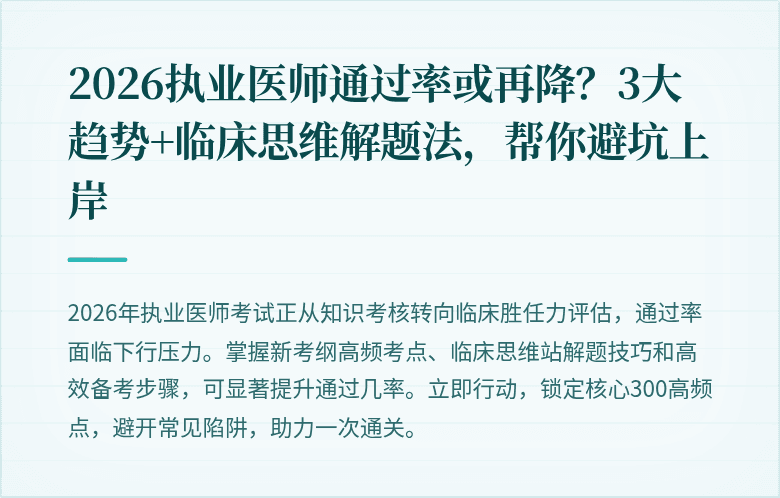 2026执业医师通过率或再降？3大趋势+临床思维解题法，帮你避坑上岸

2026年执业医师考试正从知识考核转向临床胜任力评估，通过率面临下行压力。掌握新考纲高频考点、临床思维站解题技巧和高效备考步骤，可显著提升通过几率。立即行动，锁定核心300高频点，避开常见陷阱，助力一次通关。